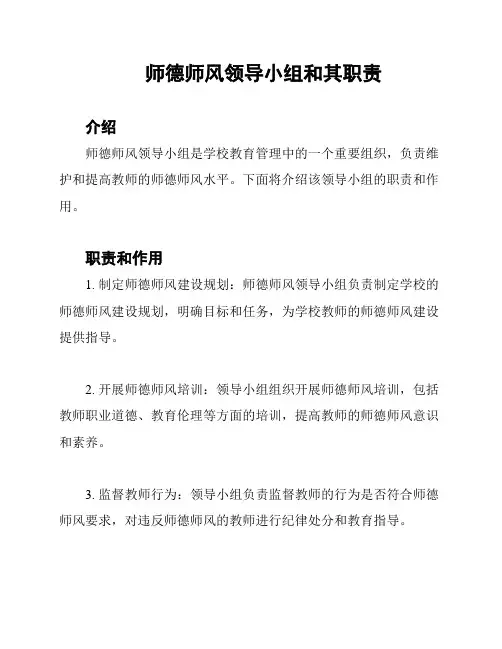 师德师风领导小组和其职责

介绍

师德师风领导小组是学校教育管理中的一个重要组织，负责维护和提高教师的师德师风水平。下面将介绍该领导小组的职责和作用。

职责和作用

1. 制定师德师风建设规划：师德师风领导小组负责制定学校的师德师风建设规划，明确目标和任务，为学校教师的师德师风建设提供指导。

2. 开展师德师风培训：领导小组组织开展师德师风培训，包括教师职业道德、教育伦理等方面的培训，提高教师的师德师风意识和素养。

3. 监督教师行为：领导小组负责监督教师的行为是否符合师德师风要求，对违反师德师风的教师进行纪律处分和教育指导。